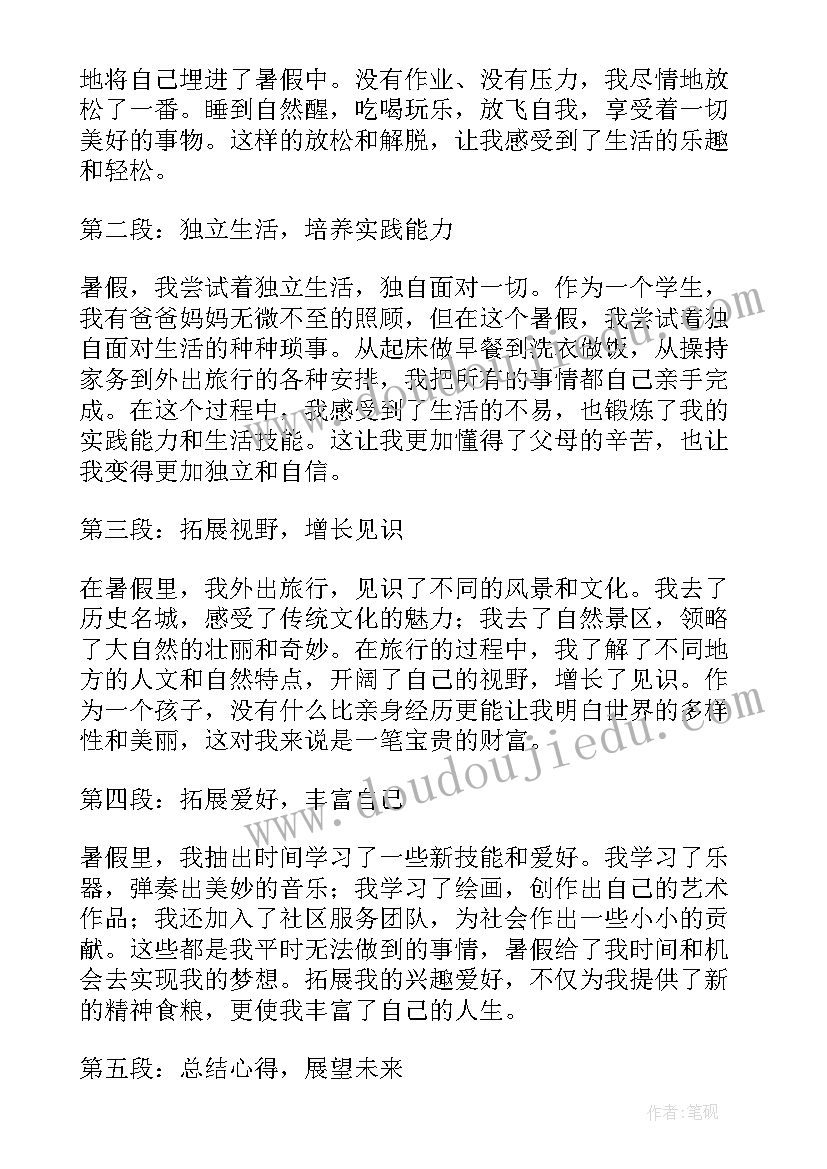 地将自己埋进了暑假中。没有作业、没有压力，我尽情地放松了一番。睡到自然醒，吃喝玩乐，放飞自我，享受着一切美好的事物。这样的放松和解脱，让我感受到了生活的乐趣和轻松。

第二段：独立生活，培养实践能力

暑假，我尝试着独立生活，独自面对一切。作为一个学生，我有爸爸妈妈无微不至的照顾，但在这个暑假，我尝试着独自面对生活的种种琐事。从起床做早餐到洗衣做饭，从操持家务到外出旅行的各种安排，我把所有的事情都自己亲手完成。在这个过程中，我感受到了生活的不易，也锻炼了我的实践能力和生活技能。这让我更加懂得了父母的辛苦，也让我变得更加独立和自信。

第三段：拓展视野，增长见识

在暑假里，我外出旅行，见识了不同的风景和文化。我去了历史名城，感受了传统文化的魅力；我去了自然景区，领略了大自然的壮丽和奇妙。在旅行的过程中，我了解了不同地方的人文和自然特点，开阔了自己的视野，增长了见识。作为一个孩子，没有什么比亲身经历更能让我明白世界的多样性和美丽，这对我来说是一笔宝贵的财富。

第四段：拓展爱好，丰富自己

暑假里，我抽出时间学习了一些新技能和爱好。我学习了乐器，弹奏出美妙的音乐；我学习了绘画，创作出自己的艺术作品；我还加入了社区服务团队，为社会作出一些小小的贡献。这些都是我平时无法做到的事情，暑假给了我时间和机会去实现我的梦想。拓展我的兴趣爱好，不仅为我提供了新的精神食粮，更使我丰富了自己的人生。

第五段：总结心得，展望未来

www.doudoujiedu.com

作者:笔砚